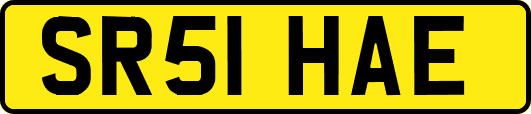 SR51 HAE